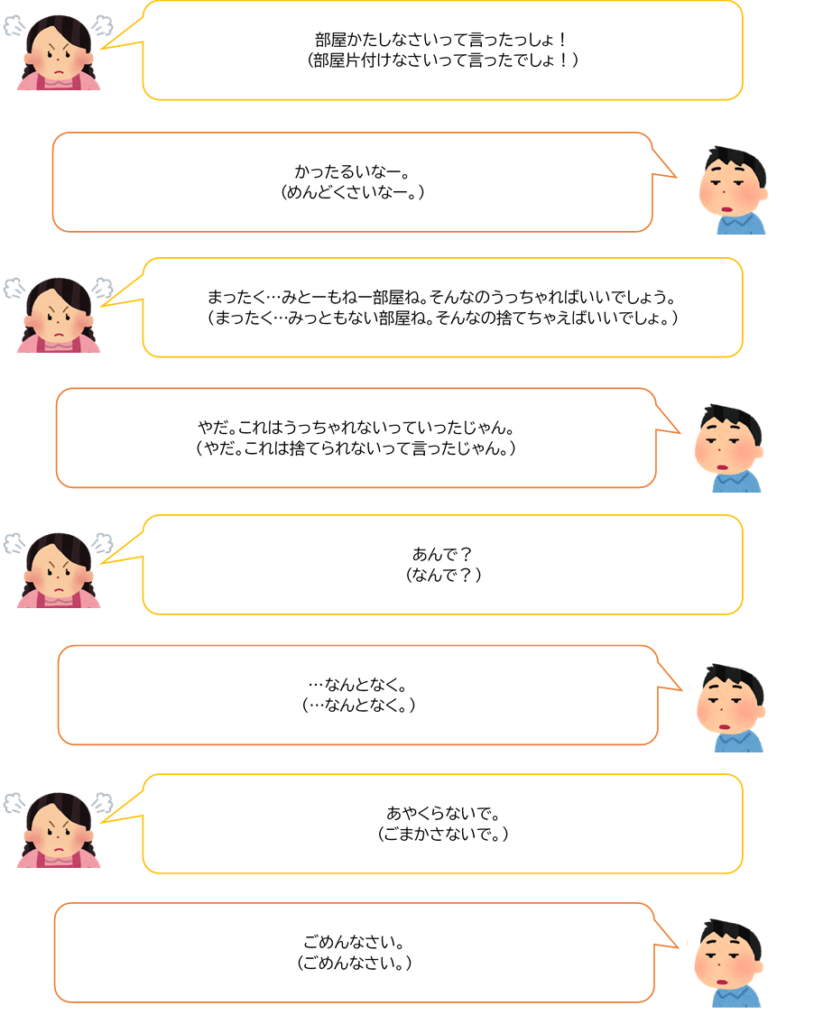 部屋かたしなさいって言ったっしょ！
（部屋片付けなさいって言ったでしょ！）

かったるいなー。
（めんどくさいなー。）

まったく…みとーもねー部屋ね。そんなのうっちゃればいいでしょう。
（まったく…みっともない部屋ね。そんなの捨てちゃえばいいでしょ。）

やだ。これはうっちゃれないっていったじゃん。
（やだ。これは捨てられないって言ったじゃん。）

あんで？
（なんで？）

…なんとなく。
（…なんとなく。）

あやくらないで。
（ごまかさないで。）

ごめんなさい。
（ごめんなさい。）